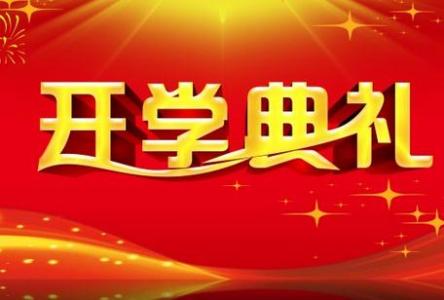 开学典礼